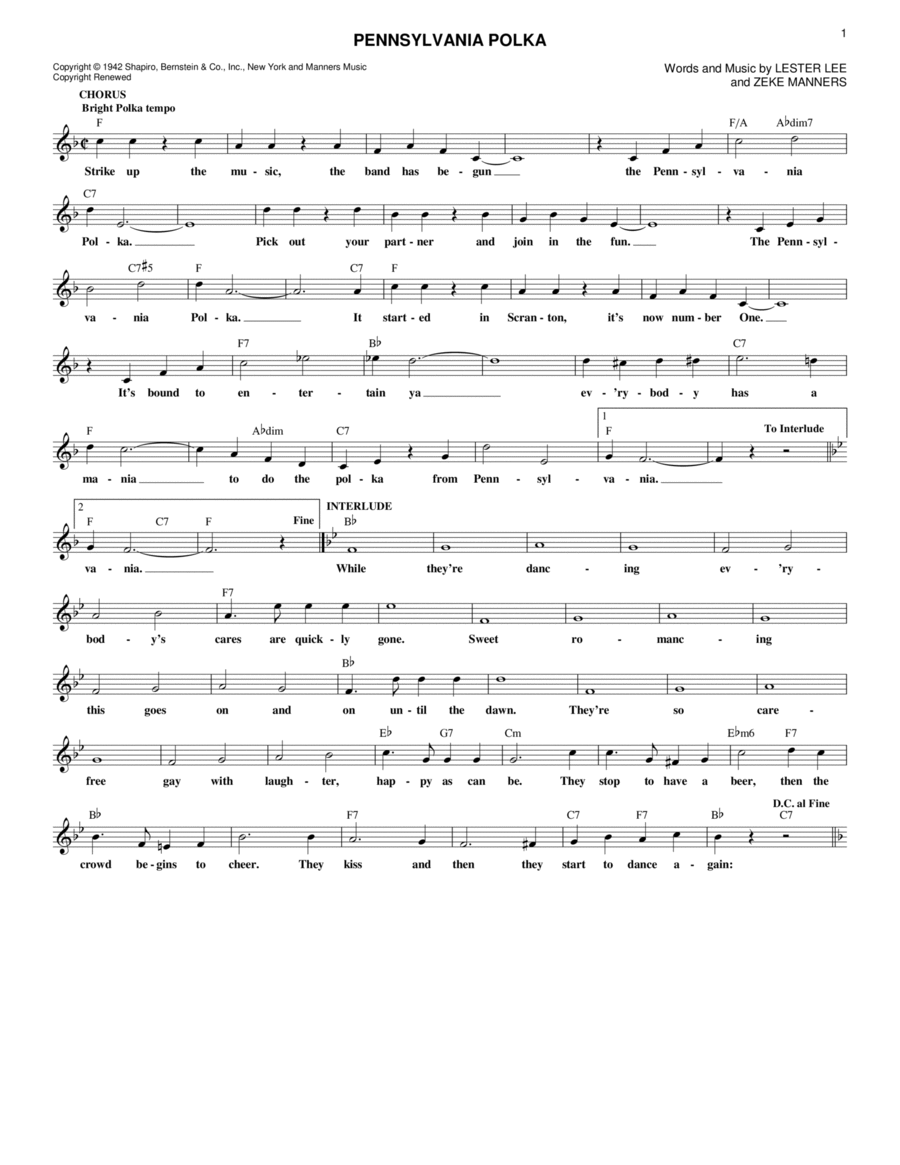 1

PENNSYLVANIA POLKA

Copyright © 1942 Shapiro, Bernstein & Co., Inc., New York and Manners Music
Copyright Renewed

Words and Music by LESTER LEE
and ZEKE MANNERS

CHORUS
Bright Polka tempo

F F/A A♭dim7
Strike up the mu - sic, the band has be - gun the Penn - syl - va - nia

C7
Pol - ka. Pick out your part - ner and join in the fun. The Penn - syl -

C7♯5 F C7 F
va - nia Pol - ka. It start - ed in Scran - ton, it's now num - ber One.

F7 B♭ C7
It's bound to en - ter - tain ya ev - 'ry - bod - y has a

F A♭dim C7 1 F To Interlude
ma - nia to do the pol - ka from Penn - syl - va - nia.

2 F C7 F Fine INTERLUDE B♭
va - nia. While they're danc - ing ev - 'ry -

F7
bod - y's cares are quick - ly gone. Sweet ro - manc - ing

B♭
this goes on and on un - til the dawn. They're so care -

E♭ G7 Cm E♭m6 F7
free gay with laugh - ter, hap - py as can be. They stop to have a beer, then the

B♭ F7 C7 F7 B♭ C7 D.C. al Fine
crowd be - gins to cheer. They kiss and then they start to dance a - gain: